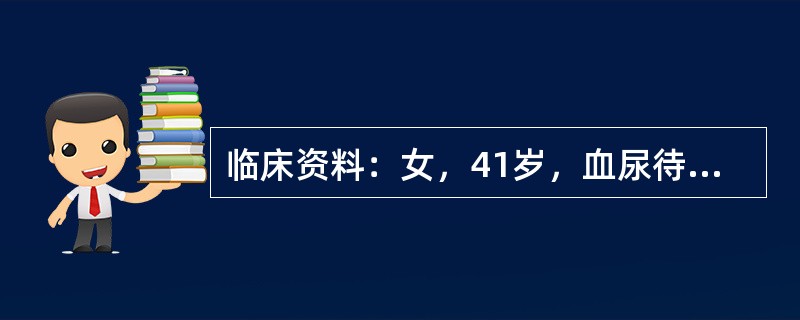 临床资料：女，41岁，血尿待...